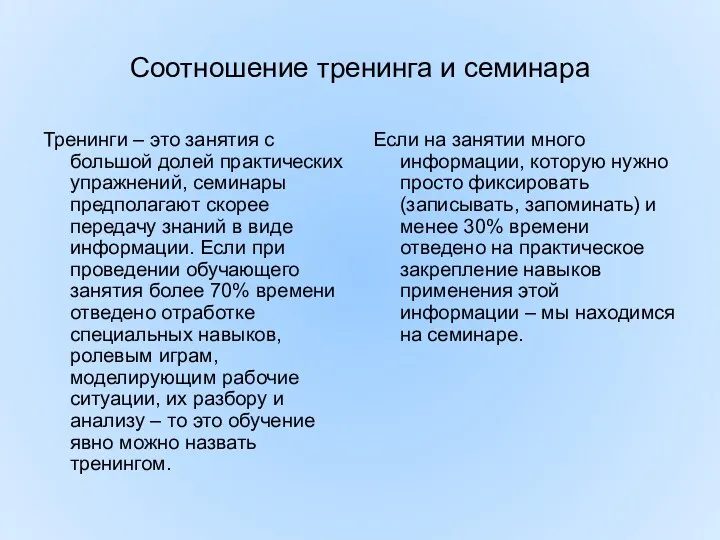 Соотношение тренинга и семинара

Тренинги – это занятия с большой долей практических упражнений, семинары предполагают скорее передачу знаний в виде информации. Если при проведении обучающего занятия более 70% времени отведено отработке специальных навыков, ролевым играм, моделирующим рабочие ситуации, их разбору и анализу – то это обучение явно можно назвать тренингом.

Если на занятии много информации, которую нужно просто фиксировать (записывать, запоминать) и менее 30% времени отведено на практическое закрепление навыков применения этой информации – мы находимся на семинаре.